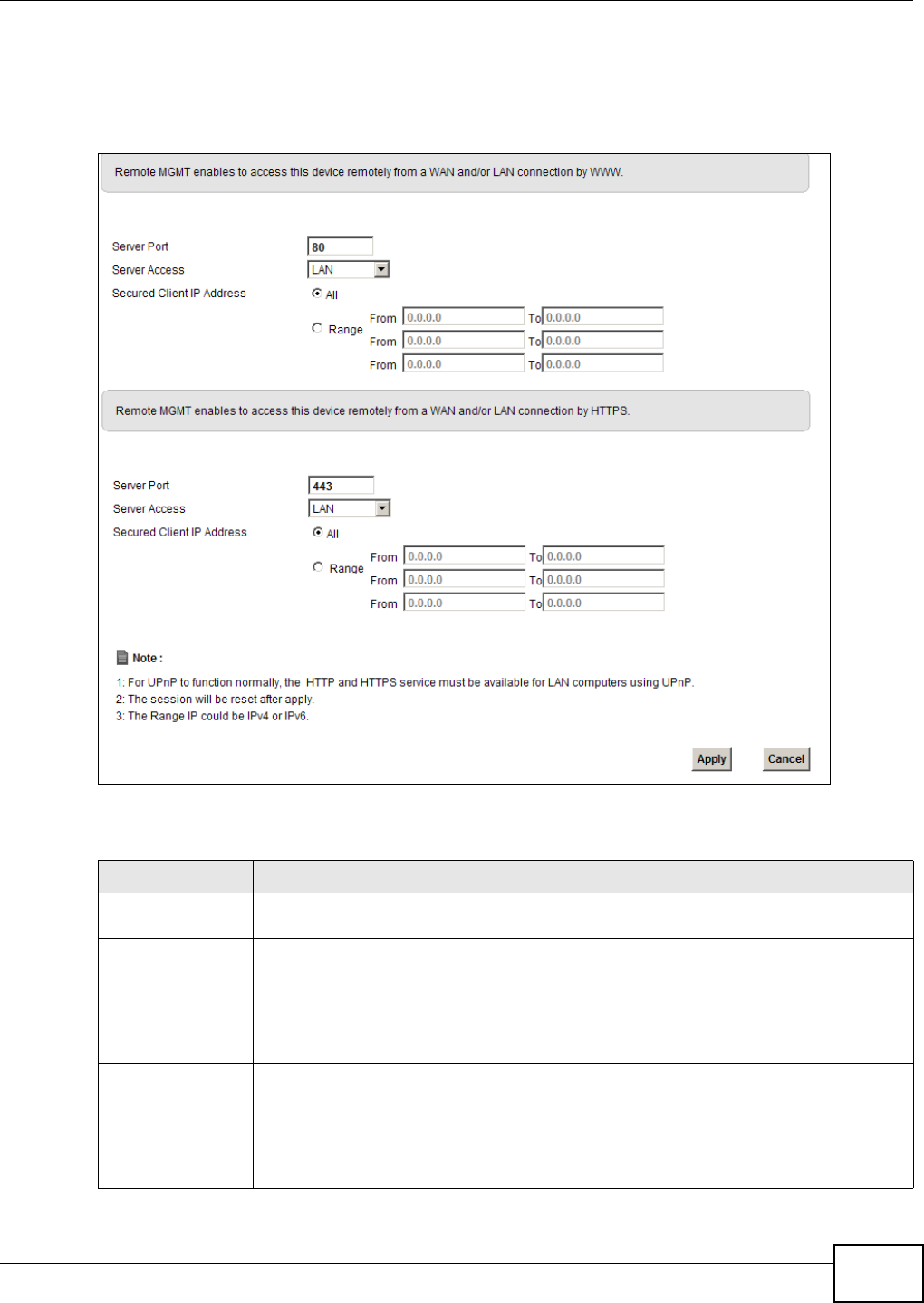 Remote MGMT enables to access this device remotely from a WAN and/or LAN connection by WWW.

Server Port 80
Server Access LAN
Secured Client IP Address
All
Range
From 0.0.0.0 To 0.0.0.0
From 0.0.0.0 To 0.0.0.0
From 0.0.0.0 To 0.0.0.0

Remote MGMT enables to access this device remotely from a WAN and/or LAN connection by HTTPS.

Server Port 443
Server Access LAN
Secured Client IP Address
All
Range
From 0.0.0.0 To 0.0.0.0
From 0.0.0.0 To 0.0.0.0
From 0.0.0.0 To 0.0.0.0

Note :
1: For UPnP to function normally, the HTTP and HTTPS service must be available for LAN computers using UPnP.
2: The session will be reset after apply.
3: The Range IP could be IPv4 or IPv6.

Apply Cancel